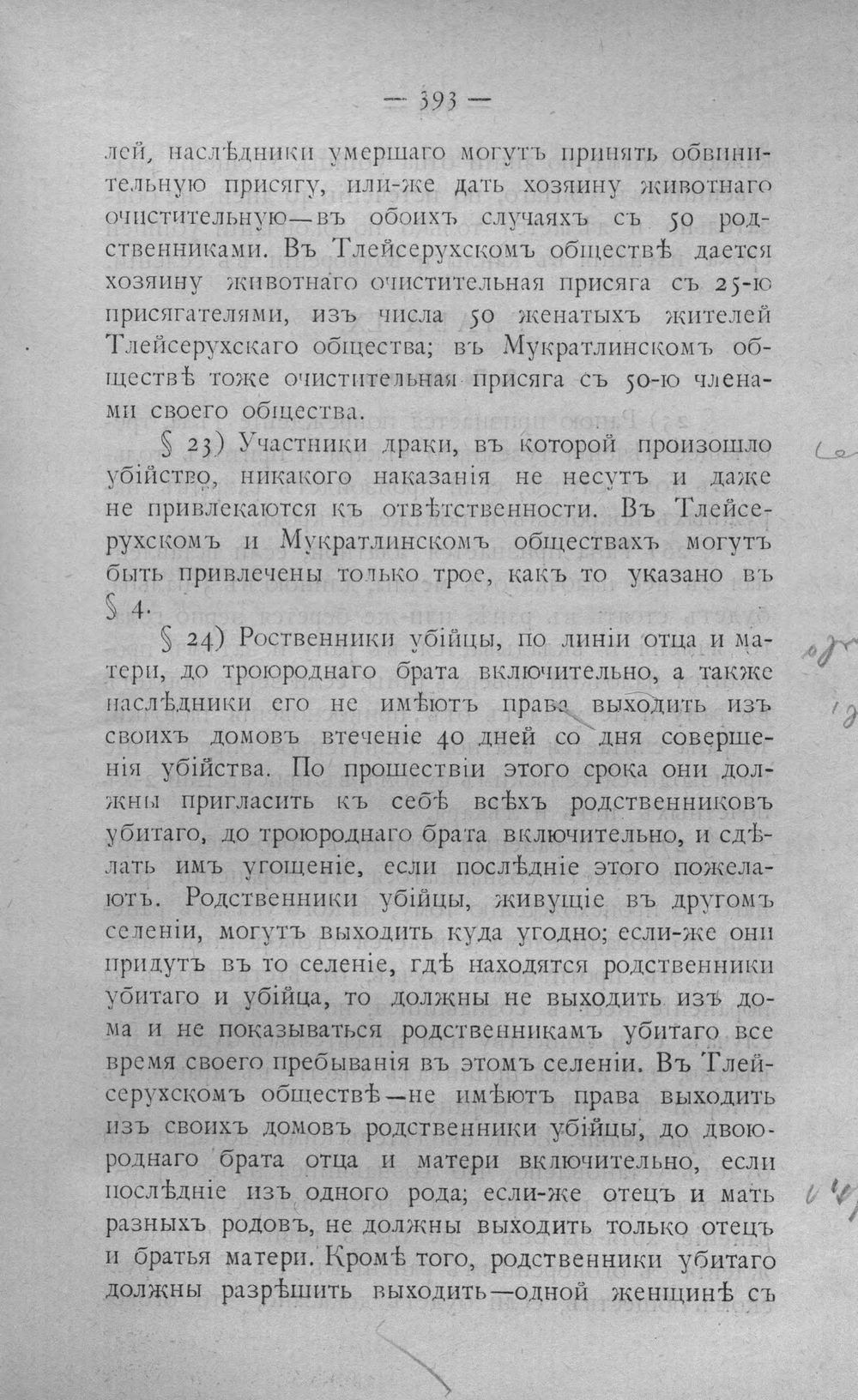 — 393 —

лей, наслѣдники умершаго могутъ принять обвинительную присягу, или-же дать хозяину животнаго очистительную—въ обоихъ случаяхъ съ 50 родственниками. Въ Тлейсерухскомъ обществѣ дается хозяину животнаго очистительная присяга съ 25-ю присягателями, изъ числа 50 женатыхъ жителей Тлейсерухскаго общества; въ Мукратлинскомъ обществѣ тоже очистительная присяга съ 50-ю членами своего общества.

§ 23) Участники драки, въ которой произошло убійство, никакого наказанія не несутъ и даже не привлекаются къ отвѣтственности. Въ Тлейсерухскомъ и Мукратлинскомъ обществахъ могутъ быть привлечены только трое, какъ то указано въ § 4.

§ 24) Роственники убійцы, по линіи отца и матери, до троюроднаго брата включительно, а также наслѣдники его не имѣютъ права выходить изъ своихъ домовъ втеченіе 40 дней со дня совершенія убійства. По прошествіи этого срока они должны пригласить къ себѣ всѣхъ родственниковъ убитаго, до троюроднаго брата включительно, и сдѣлать имъ угощеніе, если послѣдніе этого пожелаютъ. Родственники убійцы, живущіе въ другомъ селеніи, могутъ выходить куда угодно; если-же они придутъ въ то селеніе, гдѣ находятся родственники убитаго и убійца, то должны не выходить изъ дома и не показываться родственникамъ убитаго все время своего пребыванія въ этомъ селеніи. Въ Тлейсерухскомъ обществѣ—не имѣютъ права выходить изъ своихъ домовъ родственники убійцы, до двоюроднаго брата отца и матери включительно, если послѣдніе изъ одного рода; если-же отецъ и мать разныхъ родовъ, не должны выходить только отецъ и братья матери. Кромѣ того, родственники убитаго должны разрѣшить выходить—одной женщинѣ съ